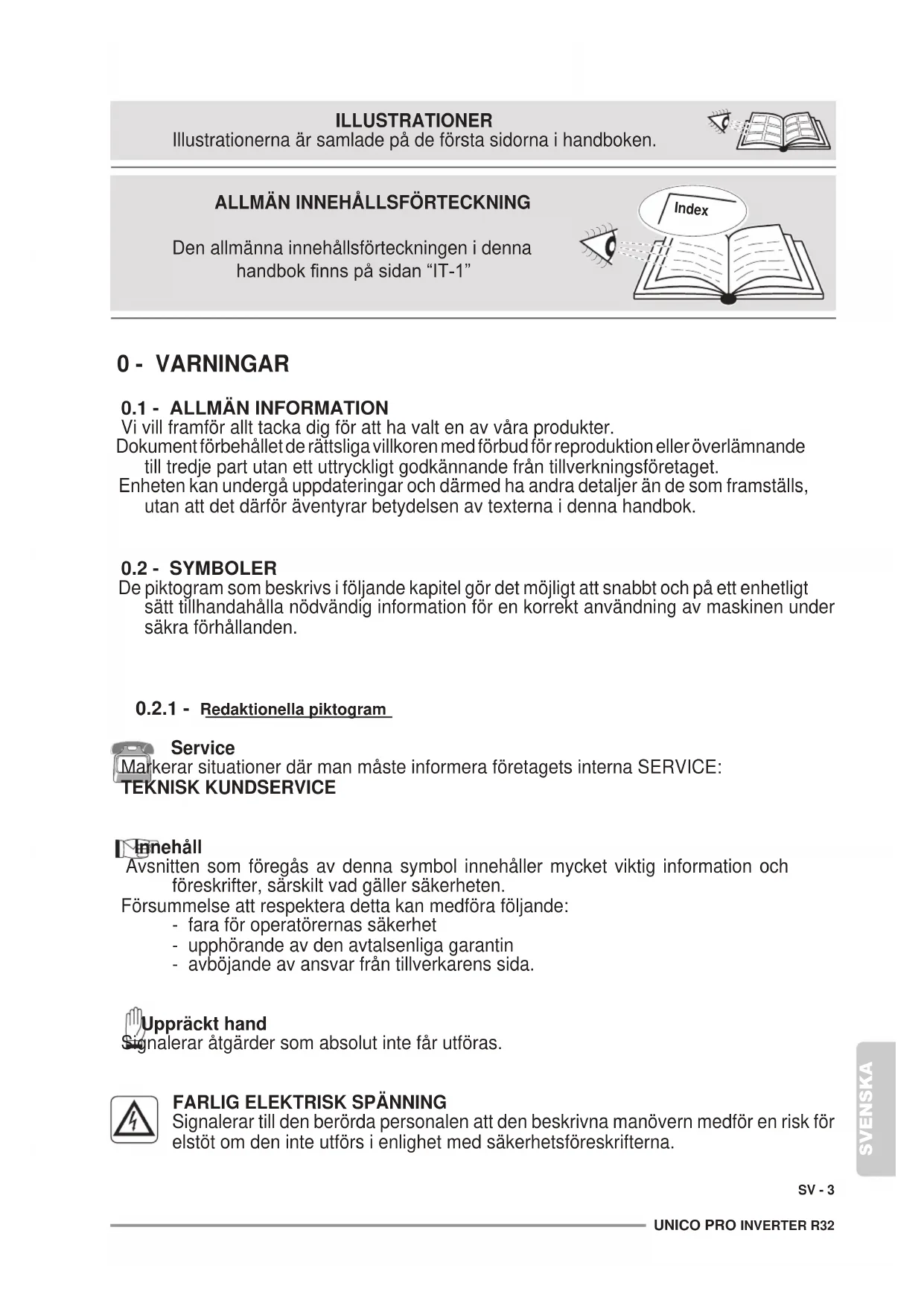 ILLUSTRATIONER
Illustrationerna är samlade på de första sidorna i handboken.

ALLMÄN INNEHÅLLSFÖRTECKNING

Den allmänna innehållsförteckningen i denna handbok finns på sidan "IT-1"

Index

0 - VARNINGAR

0.1 - ALLMÄN INFORMATION
Vi vill framför allt tacka dig för att ha valt en av våra produkter.
Dokument förbehållet de rättsliga villkoren med förbud för reproduktion eller överlämnande till tredje part utan ett uttryckligt godkännande från tillverkningsföretaget.
Enheten kan undergå uppdateringar och därmed ha andra detaljer än de som framställs, utan att det därför äventyrar betydelsen av texterna i denna handbok.

0.2 - SYMBOLER
De piktogram som beskrivs i följande kapitel gör det möjligt att snabbt och på ett enhetligt sätt tillhandahålla nödvändig information för en korrekt användning av maskinen under säkra förhållanden.

0.2.1 - Redaktionella piktogram

Service
Markerar situationer där man måste informera företagets interna SERVICE:
TEKNISK KUNDSERVICE

Innehåll
Avsnitten som föregås av denna symbol innehåller mycket viktig information och föreskrifter, särskilt vad gäller säkerheten.
Försummelse att respektera detta kan medföra följande:
- fara för operatörernas säkerhet
- upphörande av den avtalsenliga garantin
- avböjande av ansvar från tillverkarens sida.

Uppräckt hand
Signalerar åtgärder som absolut inte får utföras.

FARLIG ELEKTRISK SPÄNNING
Signalerar till den berörda personalen att den beskrivna manövern medför en risk för elstöt om den inte utförs i enlighet med säkerhetsföreskrifterna.

SVENSKA

SV - 3

UNICO PRO INVERTER R32